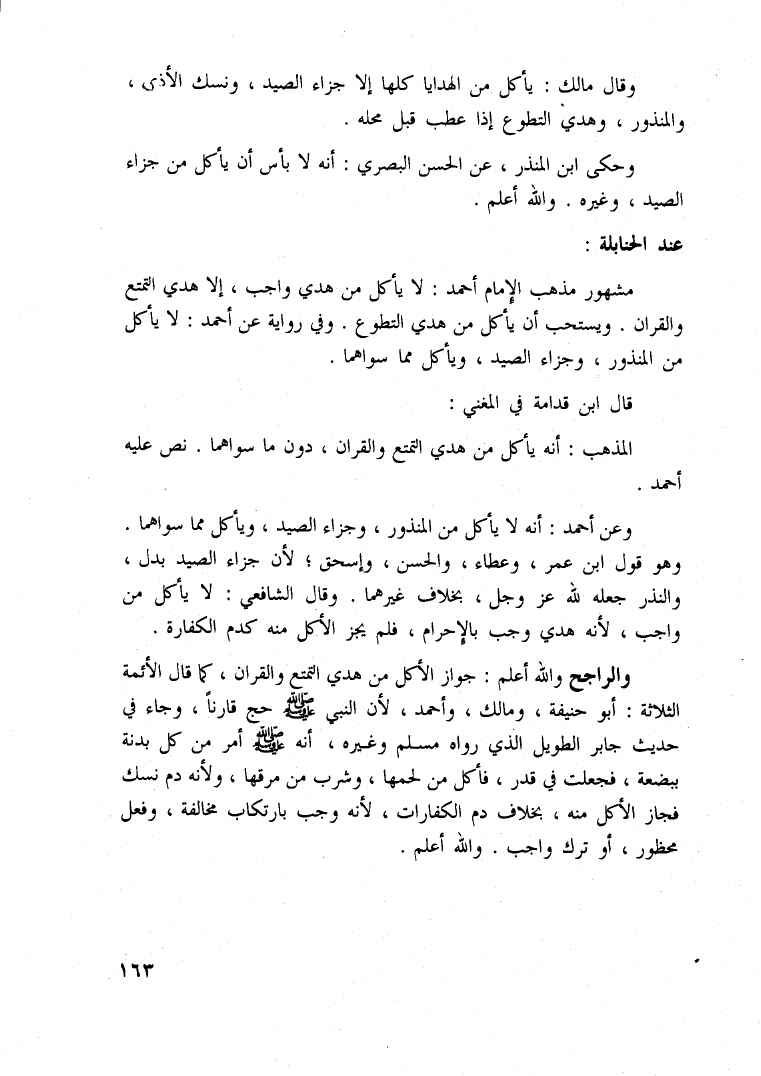 وقال مالك : يأكل من الهدايا كلها إلا جزاء الصيد ، ونسك الأذى ، والمنذور ، وهدي التطوع إذا عطب قبل محله .

وحكى ابن المنذر ، عن الحسن البصري : أنه لا بأس أن يأكل من جزاء الصيد ، وغيره . والله أعلم .

عند الحنابلة :

مشهور مذهب الإمام أحمد : لا يأكل من هدي واجب ، إلا هدي التمتع والقران . ويستحب أن يأكل من هدي التطوع . وفي رواية عن أحمد : لا يأكل من المنذور ، وجزاء الصيد ، ويأكل مما سواهما .

قال ابن قدامة في المغني :

المذهب : أنه يأكل من هدي التمتع والقران ، دون ما سواهما . نص عليه أحمد .

وعن أحمد : أنه لا يأكل من المنذور ، وجزاء الصيد ، ويأكل مما سواهما . وهو قول ابن عمر ، وعطاء ، والحسن ، وإسحق ؛ لأن جزاء الصيد بدل ، والنذر جعله لله عز وجل ، بخلاف غيرهما . وقال الشافعي : لا يأكل من واجب ، لأنه هدي وجب بالإحرام ، فلم يجز الأكل منه كدم الكفارة .

والراجح والله أعلم : جواز الأكل من هدي التمتع والقران ، كما قال الأئمة الثلاثة : أبو حنيفة ، ومالك ، وأحمد ، لأن النبي ﷺ حج قارناً ، وجاء في حديث جابر الطويل الذي رواه مسلم وغيره ، أنه ﷺ أمر من كل بدنة ببضعة ، فجعلت في قدر ، فأكل من لحمها ، وشرب من مرقها ، ولأنه دم نسك فجاز الأكل منه ، بخلاف دم الكفارات ، لأنه وجب بارتكاب مخالفة ، وفعل محظور ، أو ترك واجب . والله أعلم .

١٦٣